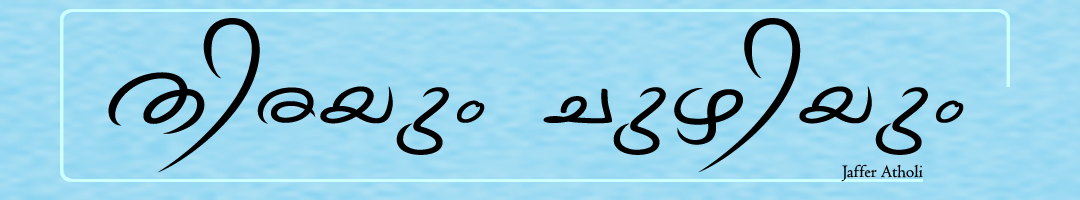 തിരയും ചുഴിയും

Jaffer Atholi